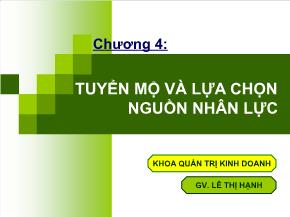 Chương 4:

TUYỂN MỘ VÀ LỰA CHỌN NGUỒN NHÂN LỰC

KHOA QUẢN TRỊ KINH DOANH

GV. LÊ THỊ HẠNH